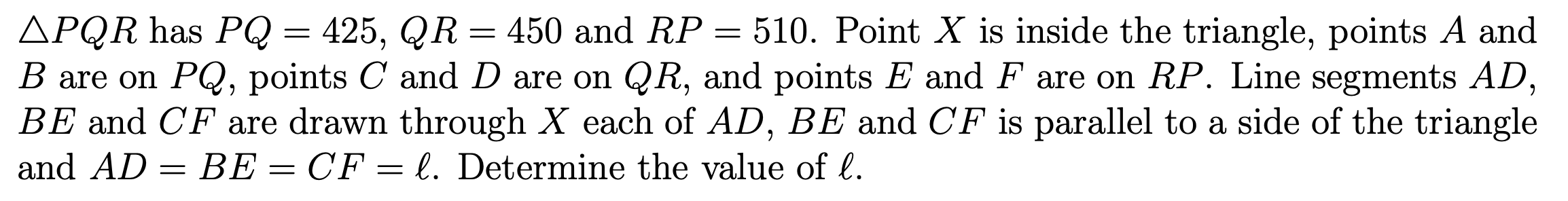 $\triangle PQR$ has $PQ = 425$, $QR = 450$ and $RP = 510$. Point $X$ is inside the triangle, points $A$ and $B$ are on $PQ$, points $C$ and $D$ are on $QR$, and points $E$ and $F$ are on $RP$. Line segments $AD$, $BE$ and $CF$ are drawn through $X$ each of $AD$, $BE$ and $CF$ is parallel to a side of the triangle and $AD = BE = CF = \ell$. Determine the value of $\ell$.